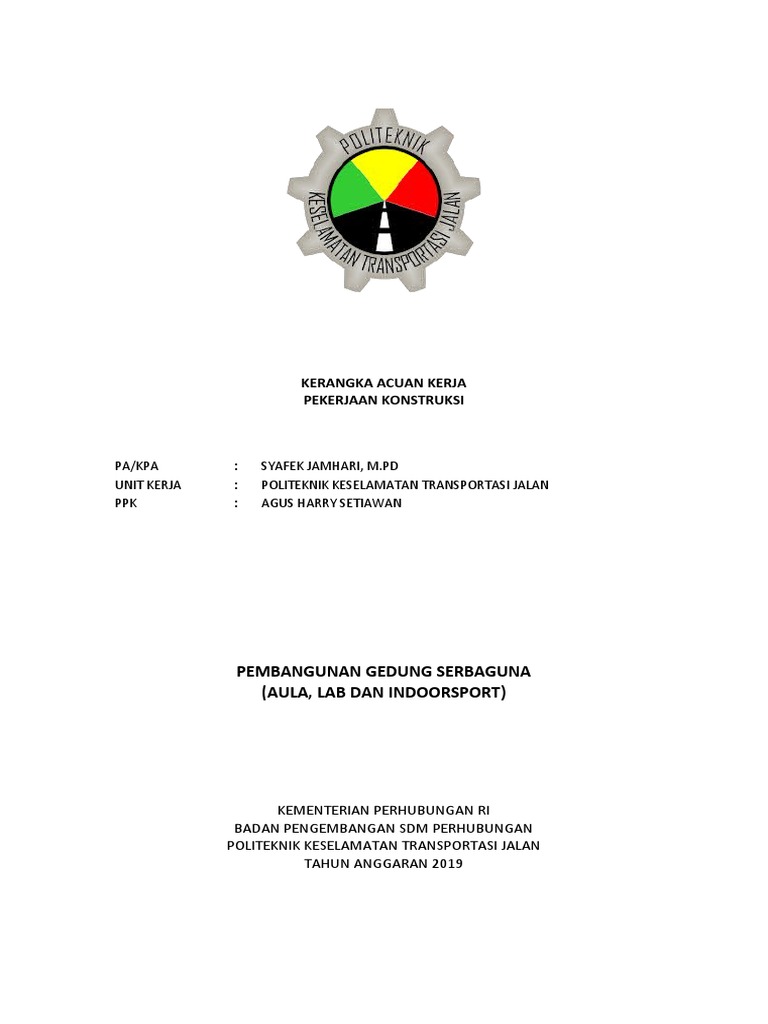 POLITEKNIK
KESELAMATAN TRANSPORTASI JALAN

KERANGKA ACUAN KERJA
PEKERJAAN KONSTRUKSI

PA/KPA : SYAFEK JAMHARI, M.PD
UNIT KERJA : POLITEKNIK KESELAMATAN TRANSPORTASI JALAN
PPK : AGUS HARRY SETIAWAN

PEMBANGUNAN GEDUNG SERBAGUNA
(AULA, LAB DAN INDOORSPORT)

KEMENTERIAN PERHUBUNGAN RI
BADAN PENGEMBANGAN SDM PERHUBUNGAN
POLITEKNIK KESELAMATAN TRANSPORTASI JALAN
TAHUN ANGGARAN 2019